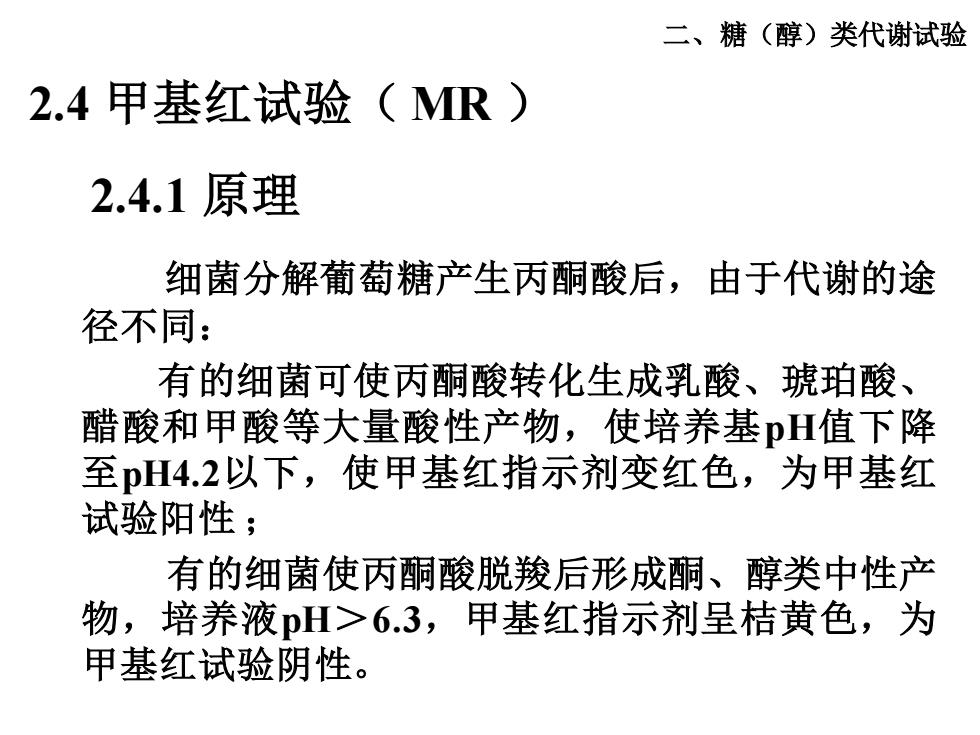 二、糖（醇）类代谢试验

2.4 甲基红试验（ MR ）

2.4.1 原理

细菌分解葡萄糖产生丙酮酸后，由于代谢的途径不同：

有的细菌可使丙酮酸转化生成乳酸、琥珀酸、醋酸和甲酸等大量酸性产物，使培养基pH值下降至pH4.2以下，使甲基红指示剂变红色，为甲基红试验阳性；

有的细菌使丙酮酸脱羧后形成酮、醇类中性产物，培养液pH＞6.3，甲基红指示剂呈桔黄色，为甲基红试验阴性。